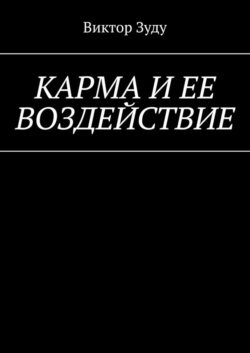 Виктор Зуду

КАРМА И ЕЕ ВОЗДЕЙСТВИЕ